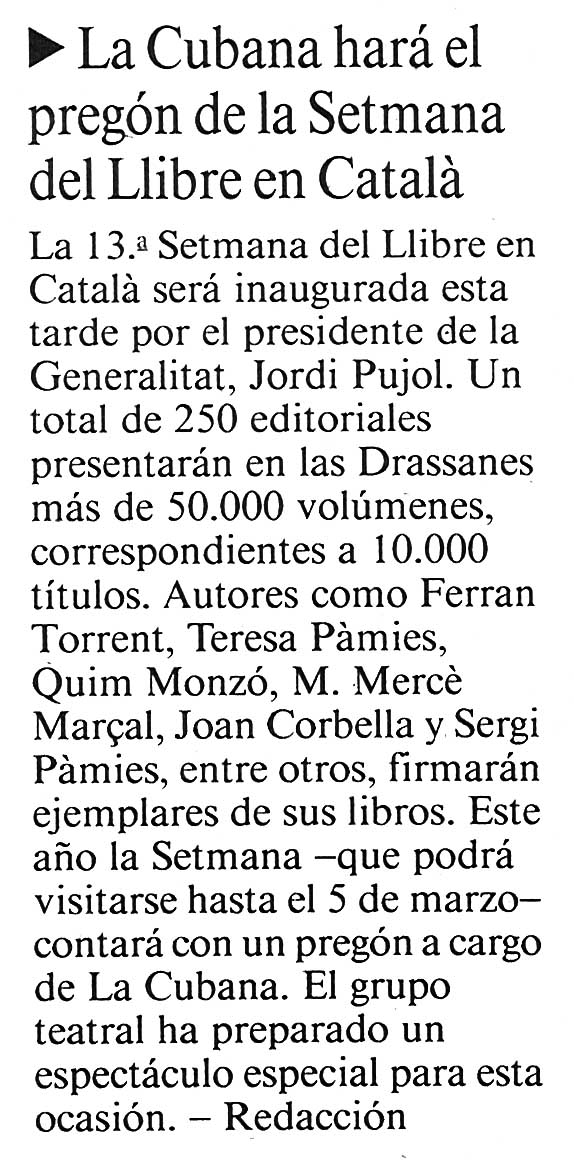 ▶ La Cubana hará el pregón de la Setmana del Llibre en Català

La 13.ª Setmana del Llibre en Català será inaugurada esta tarde por el presidente de la Generalitat, Jordi Pujol. Un total de 250 editoriales presentarán en las Drassanes más de 50.000 volúmenes, correspondientes a 10.000 títulos. Autores como Ferran Torrent, Teresa Pàmies, Quim Monzó, M. Mercè Marçal, Joan Corbella y Sergi Pàmies, entre otros, firmarán ejemplares de sus libros. Este año la Setmana –que podrá visitarse hasta el 5 de marzo– contará con un pregón a cargo de La Cubana. El grupo teatral ha preparado un espectáculo especial para esta ocasión. – Redacción